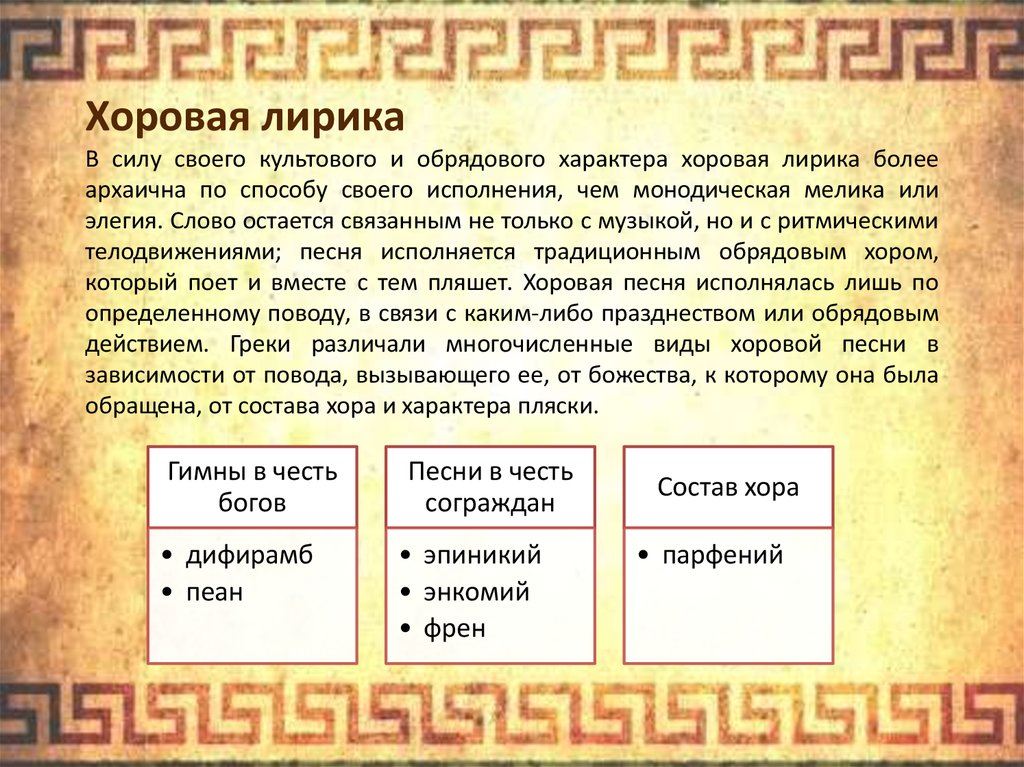 Хоровая лирика

В силу своего культового и обрядового характера хоровая лирика более архаична по способу своего исполнения, чем монодическая мелика или элегия. Слово остается связанным не только с музыкой, но и с ритмическими телодвижениями; песня исполняется традиционным обрядовым хором, который поет и вместе с тем пляшет. Хоровая песня исполнялась лишь по определенному поводу, в связи с каким-либо празднеством или обрядовым действием. Греки различали многочисленные виды хоровой песни в зависимости от повода, вызывающего ее, от божества, к которому она была обращена, от состава хора и характера пляски.

Гимны в честь богов

• дифирамб
• пеан

Песни в честь сограждан

• эпиникий
• энкомий
• френ

Состав хора

• парфений